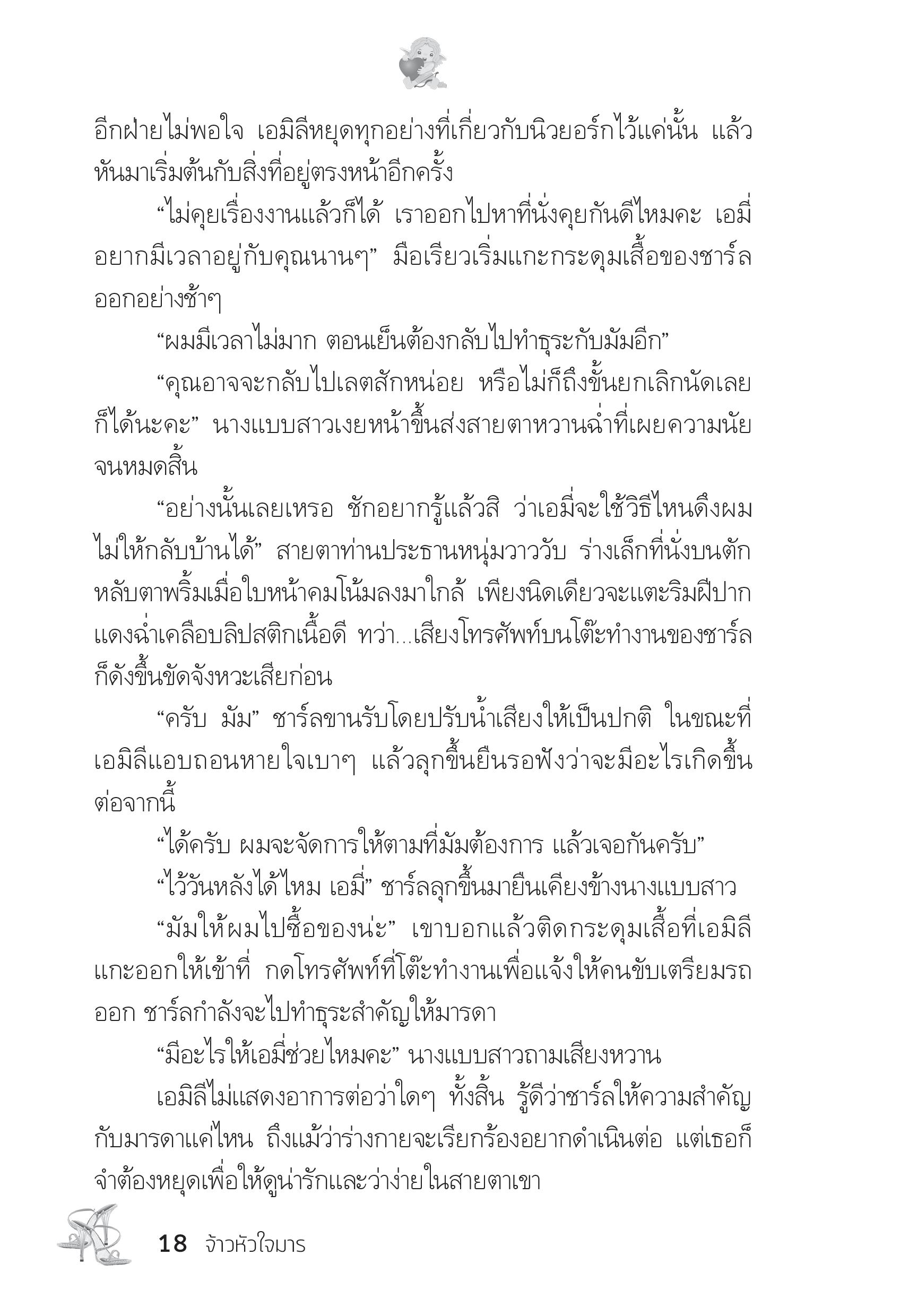 อีกฝ่ายไม่พอใจ เอมิลีหยุดทุกอย่างที่เกี่ยวกับนิวยอร์กไว้แค่นั้น แล้วหันมาเริ่มต้นกับสิ่งที่อยู่ตรงหน้าอีกครั้ง

“ไม่คุยเรื่องงานแล้วก็ได้ เราออกไปหาที่นั่งคุยกันดีไหมคะ เอมี่อยากมีเวลาอยู่กับคุณนานๆ” มือเรียวเริ่มแกะกระดุมเสื้อของชาร์ลออกอย่างช้าๆ

“ผมมีเวลาไม่มาก ตอนเย็นต้องกลับไปทำธุระกับมัมอีก”

“คุณอาจจะกลับไปเลตสักหน่อย หรือไม่ก็ถึงขั้นยกเลิกนัดเลยก็ได้นะคะ” นางแบบสาวเงยหน้าขึ้นส่งสายตาหวานฉ่ำที่เผยความนัยจนหมดสิ้น

“อย่างนั้นเลยเหรอ ชักอยากรู้แล้วสิ ว่าเอมี่จะใช้วิธีไหนดึงผมไม่ให้กลับบ้านได้” สายตาท่านประธานหนุ่มวาววับ ร่างเล็กที่นั่งบนตักหลับตาพริ้มเมื่อใบหน้าคมโน้มลงมาใกล้ เพียงนิดเดียวจะแตะริมฝีปากแดงฉ่ำเคลือบลิปสติกเนื้อดี ทว่า...เสียงโทรศัพท์บนโต๊ะทำงานของชาร์ลก็ดังขึ้นขัดจังหวะเสียก่อน

“ครับ มัม” ชาร์ลขานรับโดยปรับน้ำเสียงให้เป็นปกติ ในขณะที่เอมิลีแอบถอนหายใจเบาๆ แล้วลุกขึ้นยืนรอฟังว่าจะมีอะไรเกิดขึ้นต่อจากนี้

“ได้ครับ ผมจะจัดการให้ตามที่มัมต้องการ แล้วเจอกันครับ”

“ไว้วันหลังได้ไหม เอมี่” ชาร์ลลุกขึ้นมายืนเคียงข้างนางแบบสาว

“มัมให้ผมไปซื้อของน่ะ” เขาบอกแล้วติดกระดุมเสื้อที่เอมิลีแกะออกให้เข้าที่ กดโทรศัพท์ที่โต๊ะทำงานเพื่อแจ้งให้คนขับเตรียมรถออก ชาร์ลกำลังจะไปทำธุระสำคัญให้มารดา

“มีอะไรให้เอมี่ช่วยไหมคะ” นางแบบสาวถามเสียงหวาน

เอมิลีไม่แสดงอาการต่อว่าใดๆ ทั้งสิ้น รู้ดีว่าชาร์ลให้ความสำคัญกับมารดาแค่ไหน ถึงแม้ว่าร่างกายจะเรียกร้องอยากดำเนินต่อ แต่เธอก็จำต้องหยุดเพื่อให้ดูน่ารักและว่าง่ายในสายตาเขา

18 จ้าวหัวใจมาร